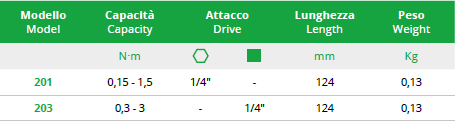 | Modello Model | Capacità Capacity | Attacco Drive | | Lunghezza Length | Peso Weight |
|---|---|---|---|---|---|
| | N·m | | | mm | Kg |
| 201 | 0,15 - 1,5 | 1/4" | - | 124 | 0,13 |
| 203 | 0,3 - 3 | - | 1/4" | 124 | 0,13 |